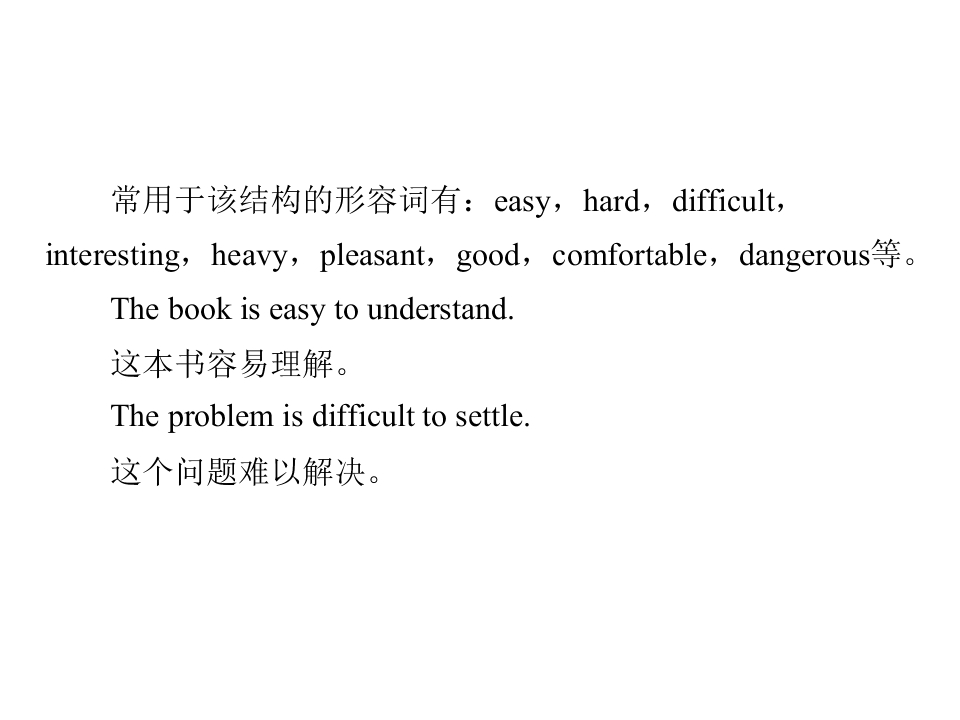 常用于该结构的形容词有：easy，hard，difficult，interesting，heavy，pleasant，good，comfortable，dangerous等。

The book is easy to understand.

这本书容易理解。

The problem is difficult to settle.

这个问题难以解决。